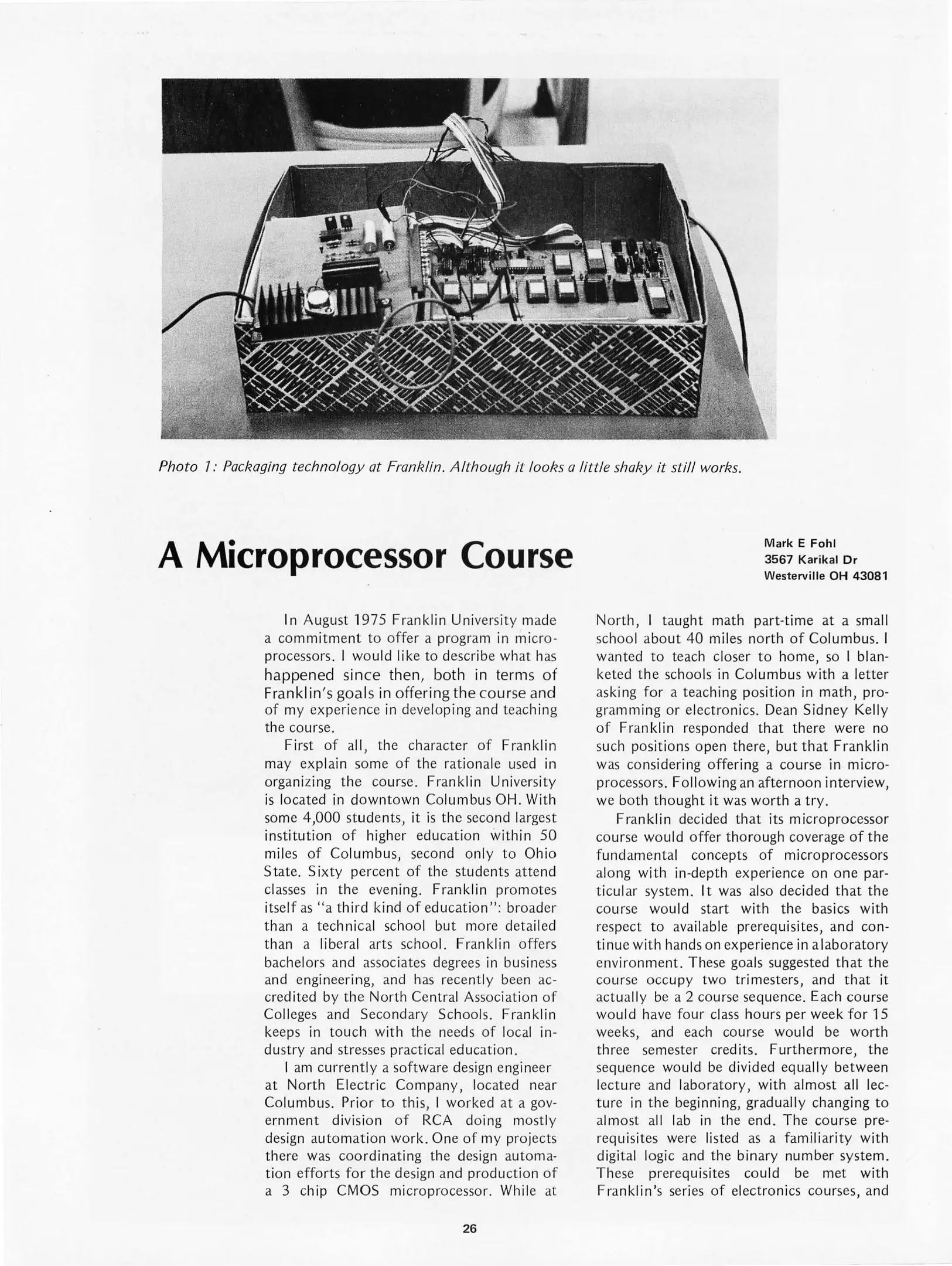 Photo 1: Packaging technology at Franklin. Although it looks a little shaky it still works.

A Microprocessor Course

Mark E Fohl
3567 Karikal Dr
Westerville OH 43081

In August 1975 Franklin University made a commitment to offer a program in microprocessors. I would like to describe what has happened since then, both in terms of Franklin's goals in offering the course and of my experience in developing and teaching the course.

First of all, the character of Franklin may explain some of the rationale used in organizing the course. Franklin University is located in downtown Columbus OH. With some 4,000 students, it is the second largest institution of higher education within 50 miles of Columbus, second only to Ohio State. Sixty percent of the students attend classes in the evening. Franklin promotes itself as "a third kind of education": broader than a technical school but more detailed than a liberal arts school. Franklin offers bachelors and associates degrees in business and engineering, and has recently been accredited by the North Central Association of Colleges and Secondary Schools. Franklin keeps in touch with the needs of local industry and stresses practical education.

I am currently a software design engineer at North Electric Company, located near Columbus. Prior to this, I worked at a government division of RCA doing mostly design automation work. One of my projects there was coordinating the design automation efforts for the design and production of a 3 chip CMOS microprocessor. While at North, I taught math part-time at a small school about 40 miles north of Columbus. I wanted to teach closer to home, so I blanketed the schools in Columbus with a letter asking for a teaching position in math, programming or electronics. Dean Sidney Kelly of Franklin responded that there were no such positions open there, but that Franklin was considering offering a course in microprocessors. Following an afternoon interview, we both thought it was worth a try.

Franklin decided that its microprocessor course would offer thorough coverage of the fundamental concepts of microprocessors along with in-depth experience on one particular system. It was also decided that the course would start with the basics with respect to available prerequisites, and continue with hands on experience in a laboratory environment. These goals suggested that the course occupy two trimesters, and that it actually be a 2 course sequence. Each course would have four class hours per week for 15 weeks, and each course would be worth three semester credits. Furthermore, the sequence would be divided equally between lecture and laboratory, with almost all lecture in the beginning, gradually changing to almost all lab in the end. The course prerequisites were listed as a familiarity with digital logic and the binary number system. These prerequisites could be met with Franklin's series of electronics courses, and

26